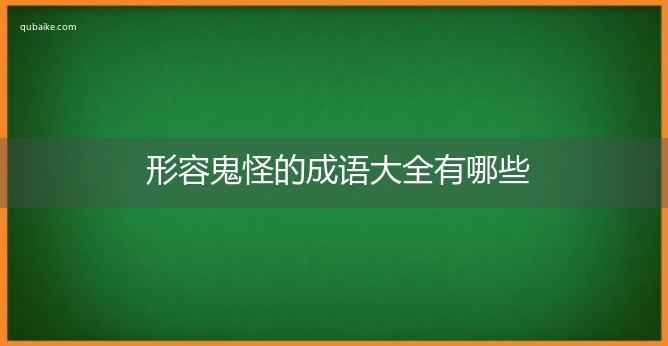 qubaike.com

形容鬼怪的成语大全有哪些